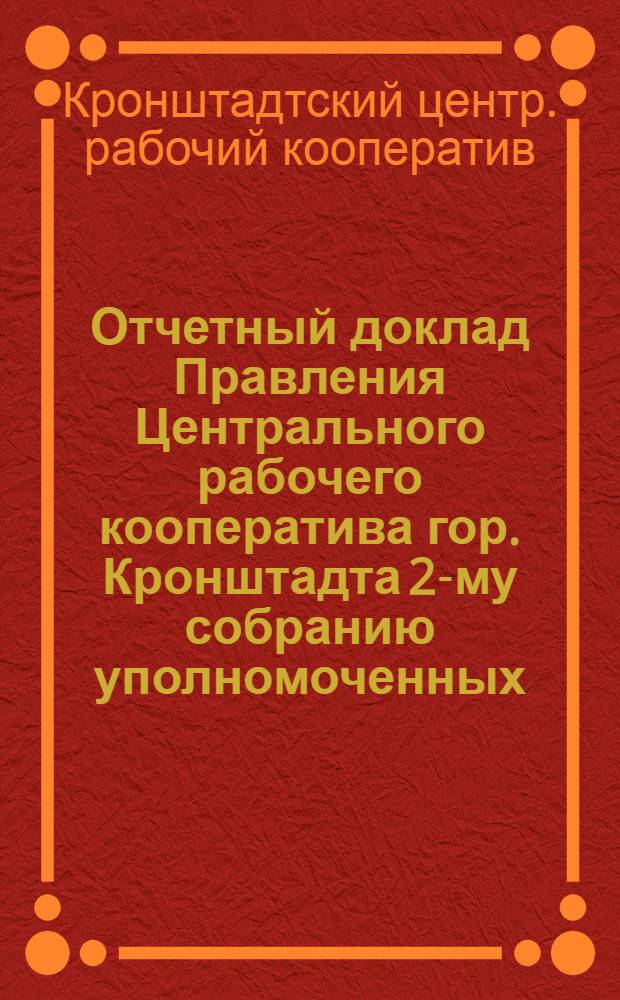 Кронштадтский центр. рабочий кооператив

Отчетный доклад Правления Центрального рабочего кооператива гор. Кронштадта 2-му собранию уполномоченных